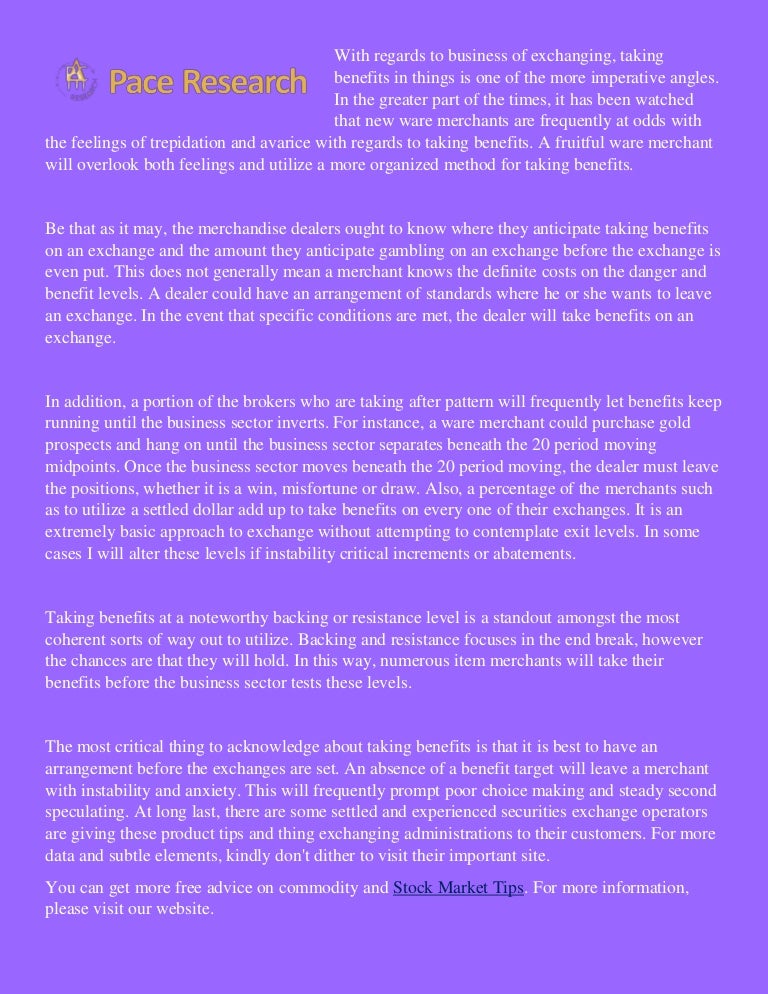 Pace Research

With regards to business of exchanging, taking benefits in things is one of the more imperative angles. In the greater part of the times, it has been watched that new ware merchants are frequently at odds with the feelings of trepidation and avarice with regards to taking benefits. A fruitful ware merchant will overlook both feelings and utilize a more organized method for taking benefits.

Be that as it may, the merchandise dealers ought to know where they anticipate taking benefits on an exchange and the amount they anticipate gambling on an exchange before the exchange is even put. This does not generally mean a merchant knows the definite costs on the danger and benefit levels. A dealer could have an arrangement of standards where he or she wants to leave an exchange. In the event that specific conditions are met, the dealer will take benefits on an exchange.

In addition, a portion of the brokers who are taking after pattern will frequently let benefits keep running until the business sector inverts. For instance, a ware merchant could purchase gold prospects and hang on until the business sector separates beneath the 20 period moving midpoints. Once the business sector moves beneath the 20 period moving, the dealer must leave the positions, whether it is a win, misfortune or draw. Also, a percentage of the merchants such as to utilize a settled dollar add up to take benefits on every one of their exchanges. It is an extremely basic approach to exchange without attempting to contemplate exit levels. In some cases I will alter these levels if instability critical increments or abatements.

Taking benefits at a noteworthy backing or resistance level is a standout amongst the most coherent sorts of way out to utilize. Backing and resistance focuses in the end break, however the chances are that they will hold. In this way, numerous item merchants will take their benefits before the business sector tests these levels.

The most critical thing to acknowledge about taking benefits is that it is best to have an arrangement before the exchanges are set. An absence of a benefit target will leave a merchant with instability and anxiety. This will frequently prompt poor choice making and steady second speculating. At long last, there are some settled and experienced securities exchange operators are giving these product tips and thing exchanging administrations to their customers. For more data and subtle elements, kindly don't dither to visit their important site.

You can get more free advice on commodity and Stock Market Tips. For more information, please visit our website.